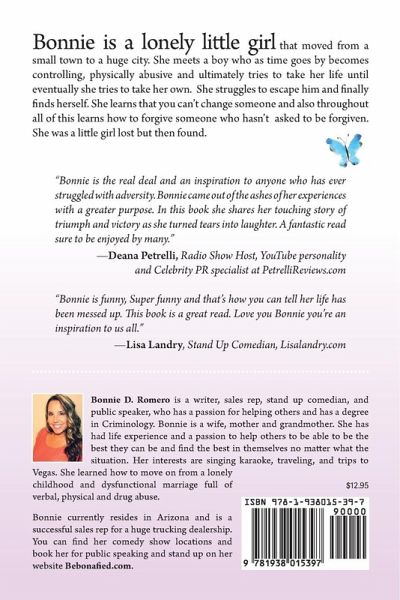 Bonnie is a lonely little girl that moved from a small town to a huge city. She meets a boy who as time goes by becomes controlling, physically abusive and ultimately tries to take her life until eventually she tries to take her own. She struggles to escape him and finally finds herself. She learns that you can't change someone and also throughout all of this learns how to forgive someone who hasn't asked to be forgiven. She was a little girl lost but then found.

"Bonnie is the real deal and an inspiration to anyone who has ever struggled with adversity. Bonnie came out of the ashes of her experiences with a greater purpose. In this book she shares her touching story of triumph and victory as she turned tears into laughter. A fantastic read sure to be enjoyed by many."
—Deana Petrelli, Radio Show Host, YouTube personality and Celebrity PR specialist at PetrelliReviews.com

"Bonnie is funny, Super funny and that's how you can tell her life has been messed up. This book is a great read. Love you Bonnie you're an inspiration to us all."
—Lisa Landry, Stand Up Comedian, Lisalandry.com

Bonnie D. Romero is a writer, sales rep, stand up comedian, and public speaker, who has a passion for helping others and has a degree in Criminology. Bonnie is a wife, mother and grandmother. She has had life experience and a passion to help others to be able to be the best they can be and find the best in themselves no matter what the situation. Her interests are singing karaoke, traveling, and trips to Vegas. She learned how to move on from a lonely childhood and dysfunctional marriage full of verbal, physical and drug abuse.

Bonnie currently resides in Arizona and is a successful sales rep for a huge trucking dealership. You can find her comedy show locations and book her for public speaking and stand up on her website Bebonafied.com.

$12.95

ISBN 978-1-938015-39-7

90000

9 781938 015397